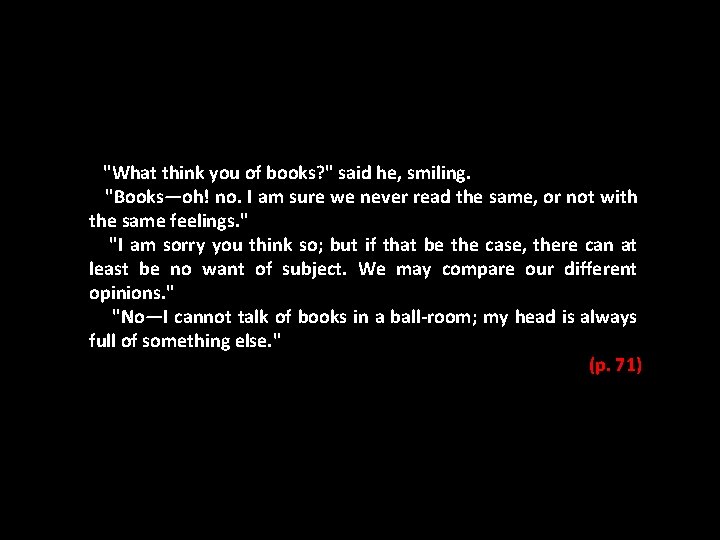 "What think you of books?" said he, smiling.

"Books—oh! no. I am sure we never read the same, or not with the same feelings."

"I am sorry you think so; but if that be the case, there can at least be no want of subject. We may compare our different opinions."

"No—I cannot talk of books in a ball-room; my head is always full of something else."

(p. 71)